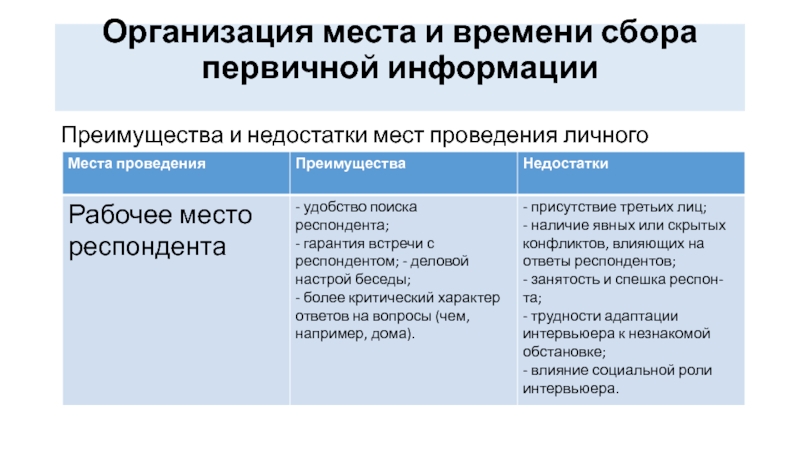 Организация места и времени сбора первичной информации

Преимущества и недостатки мест проведения личного

| Места проведения | Преимущества | Недостатки |
|---|---|---|
| Рабочее место респондента | - удобство поиска респондента; - гарантия встречи с респондентом; - деловой настрой беседы; - более критический характер ответов на вопросы (чем, например, дома). | - присутствие третьих лиц; - наличие явных или скрытых конфликтов, влияющих на ответы респондентов; - занятость и спешка респон-та; - трудности адаптации интервьюера к незнакомой обстановке; - влияние социальной роли интервьюера. |